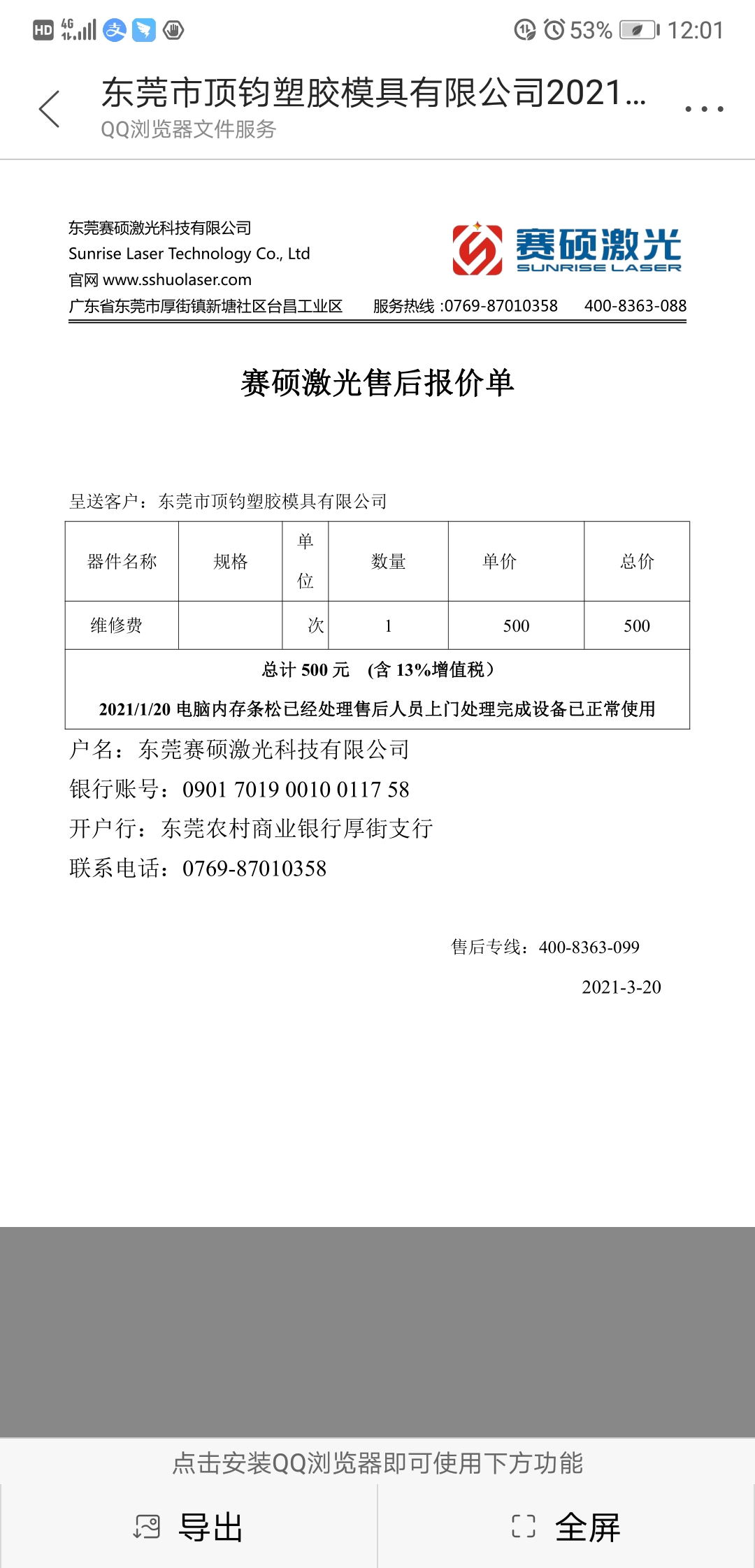 HD 4G 53% 12:01

东莞市顶钧塑胶模具有限公司2021...
QQ浏览器文件服务

东莞赛硕激光科技有限公司
Sunrise Laser Technology Co., Ltd
官网 www.sshuolaser.com
广东省东莞市厚街镇新塘社区台昌工业区 服务热线 :0769-87010358 400-8363-088

赛硕激光
SUNRISE LASER

赛硕激光售后报价单

呈送客户：东莞市顶钧塑胶模具有限公司

| 器件名称 | 规格 | 单位 | 数量 | 单价 | 总价 |
|---|---|---|---|---|---|
| 维修费 | | 次 | 1 | 500 | 500 |
| 总计 500 元 （含 13%增值税） 2021/1/20 电脑内存条松已经处理售后人员上门处理完成设备已正常使用 | | | | | |

户名：东莞赛硕激光科技有限公司
银行账号：0901 7019 0010 0117 58
开户行：东莞农村商业银行厚街支行
联系电话：0769-87010358

售后专线：400-8363-099
2021-3-20

点击安装QQ浏览器即可使用下方功能
导出
全屏